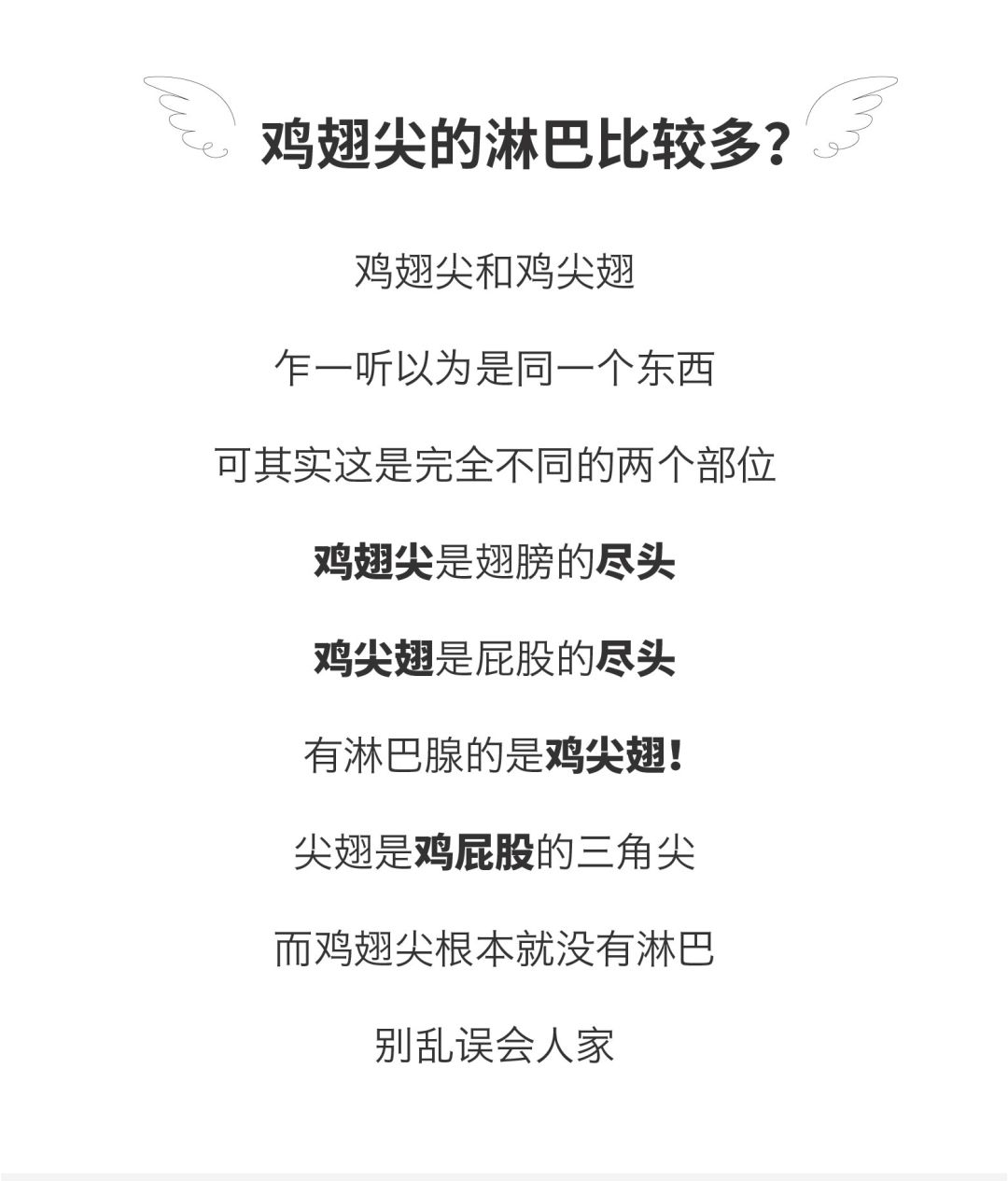 鸡翅尖的淋巴比较多?

鸡翅尖和鸡尖翅

乍一听以为是同一个东西

可其实这是完全不同的两个部位

鸡翅尖是翅膀的尽头

鸡尖翅是屁股的尽头

有淋巴腺的是鸡尖翅!

尖翅是鸡屁股的三角尖

而鸡翅尖根本就没有淋巴

别乱误会人家